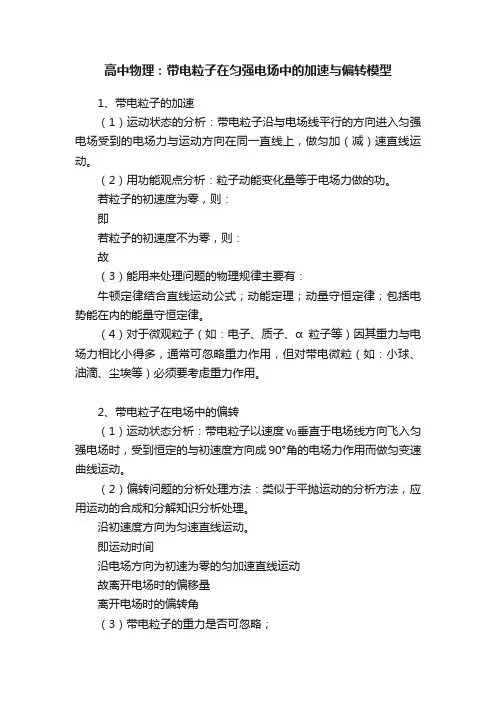 高中物理：带电粒子在匀强电场中的加速与偏转模型

1、带电粒子的加速

（1）运动状态的分析：带电粒子沿与电场线平行的方向进入匀强电场受到的电场力与运动方向在同一直线上，做匀加（减）速直线运动。

（2）用功能观点分析：粒子动能变化量等于电场力做的功。

若粒子的初速度为零，则：

即

若粒子的初速度不为零，则：

故

（3）能用来处理问题的物理规律主要有：

牛顿定律结合直线运动公式；动能定理；动量守恒定律；包括电势能在内的能量守恒定律。

（4）对于微观粒子（如：电子、质子、α 粒子等）因其重力与电场力相比小得多，通常可忽略重力作用，但对带电微粒（如：小球、油滴、尘埃等）必须要考虑重力作用。

2、带电粒子在电场中的偏转

（1）运动状态分析：带电粒子以速度$v_0$垂直于电场线方向飞入匀强电场时，受到恒定的与初速度方向成90°角的电场力作用而做匀变速曲线运动。

（2）偏转问题的分析处理方法：类似于平抛运动的分析方法，应用运动的合成和分解知识分析处理。

沿初速度方向为匀速直线运动。

即运动时间

沿电场方向为初速为零的匀加速直线运动

故离开电场时的偏移量

离开电场时的偏转角

（3）带电粒子的重力是否可忽略；